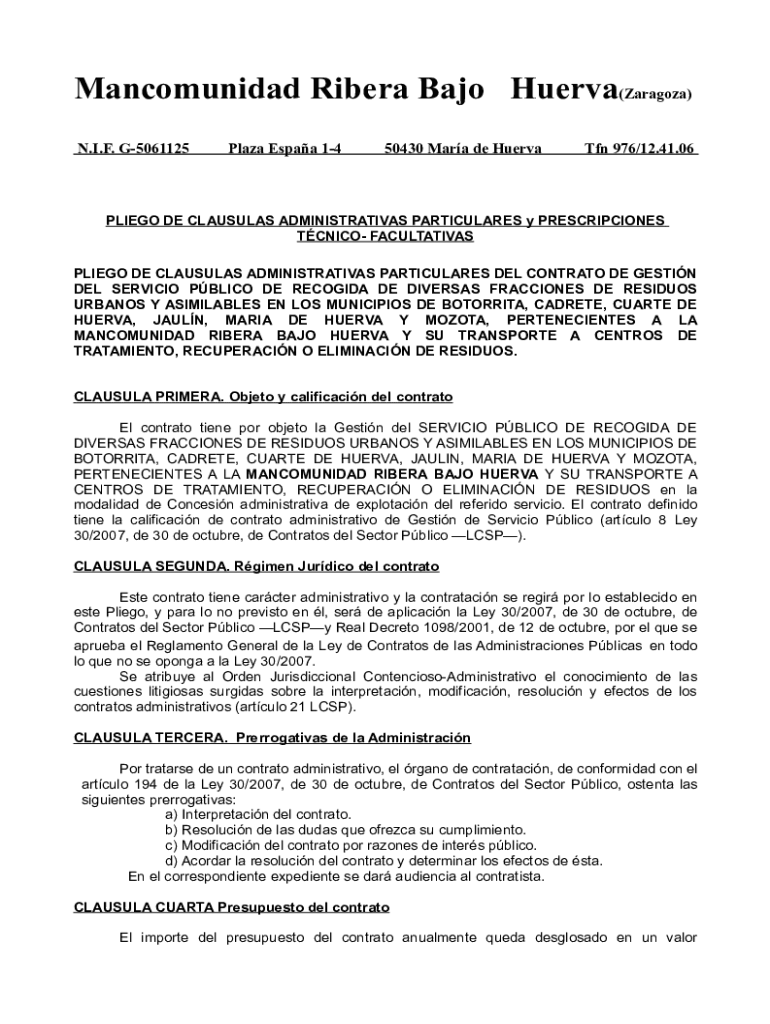 Mancomunidad Ribera Bajo Huerva(Zaragoza)

N.I.F. G-5061125 Plaza España 1-4 50430 María de Huerva Tfn 976/12.41.06

PLIEGO DE CLAUSULAS ADMINISTRATIVAS PARTICULARES y PRESCRIPCIONES TÉCNICO- FACULTATIVAS

PLIEGO DE CLAUSULAS ADMINISTRATIVAS PARTICULARES DEL CONTRATO DE GESTIÓN DEL SERVICIO PÚBLICO DE RECOGIDA DE DIVERSAS FRACCIONES DE RESIDUOS URBANOS Y ASIMILABLES EN LOS MUNICIPIOS DE BOTORRITA, CADRETE, CUARTE DE HUERVA, JAULÍN, MARIA DE HUERVA Y MOZOTA, PERTENECIENTES A LA MANCOMUNIDAD RIBERA BAJO HUERVA Y SU TRANSPORTE A CENTROS DE TRATAMIENTO, RECUPERACIÓN O ELIMINACIÓN DE RESIDUOS.

CLAUSULA PRIMERA. Objeto y calificación del contrato

El contrato tiene por objeto la Gestión del SERVICIO PÚBLICO DE RECOGIDA DE DIVERSAS FRACCIONES DE RESIDUOS URBANOS Y ASIMILABLES EN LOS MUNICIPIOS DE BOTORRITA, CADRETE, CUARTE DE HUERVA, JAULIN, MARIA DE HUERVA Y MOZOTA, PERTENECIENTES A LA MANCOMUNIDAD RIBERA BAJO HUERVA Y SU TRANSPORTE A CENTROS DE TRATAMIENTO, RECUPERACIÓN O ELIMINACIÓN DE RESIDUOS en la modalidad de Concesión administrativa de explotación del referido servicio. El contrato definido tiene la calificación de contrato administrativo de Gestión de Servicio Público (artículo 8 Ley 30/2007, de 30 de octubre, de Contratos del Sector Público —LCSP—).

CLAUSULA SEGUNDA. Régimen Jurídico del contrato

Este contrato tiene carácter administrativo y la contratación se regirá por lo establecido en este Pliego, y para lo no previsto en él, será de aplicación la Ley 30/2007, de 30 de octubre, de Contratos del Sector Público —LCSP—y Real Decreto 1098/2001, de 12 de octubre, por el que se aprueba el Reglamento General de la Ley de Contratos de las Administraciones Públicas en todo lo que no se oponga a la Ley 30/2007.
Se atribuye al Orden Jurisdiccional Contencioso-Administrativo el conocimiento de las cuestiones litigiosas surgidas sobre la interpretación, modificación, resolución y efectos de los contratos administrativos (artículo 21 LCSP).

CLAUSULA TERCERA. Prerrogativas de la Administración

Por tratarse de un contrato administrativo, el órgano de contratación, de conformidad con el artículo 194 de la Ley 30/2007, de 30 de octubre, de Contratos del Sector Público, ostenta las siguientes prerrogativas:
a) Interpretación del contrato.
b) Resolución de las dudas que ofrezca su cumplimiento.
c) Modificación del contrato por razones de interés público.
d) Acordar la resolución del contrato y determinar los efectos de ésta.
En el correspondiente expediente se dará audiencia al contratista.

CLAUSULA CUARTA Presupuesto del contrato

El importe del presupuesto del contrato anualmente queda desglosado en un valor